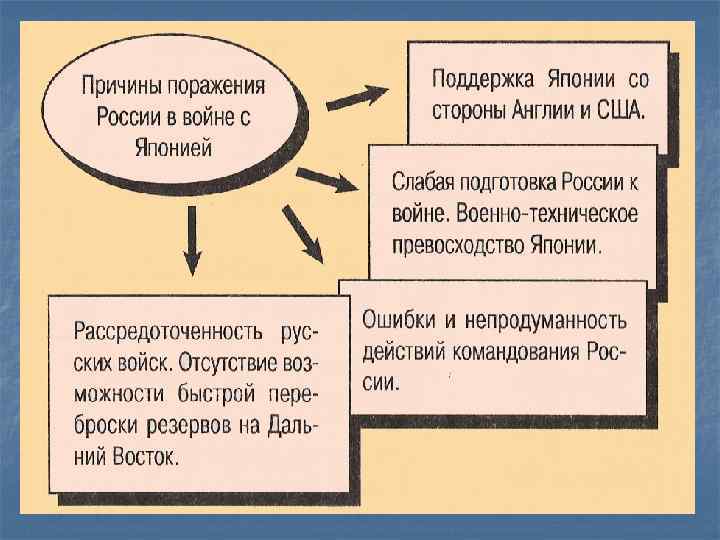 Причины поражения России в войне с Японией

Поддержка Японии со стороны Англии и США.

Слабая подготовка России к войне. Военно-техническое превосходство Японии.

Ошибки и непродуманность действий командования России.

Рассредоточенность русских войск. Отсутствие возможности быстрой переброски резервов на Дальний Восток.